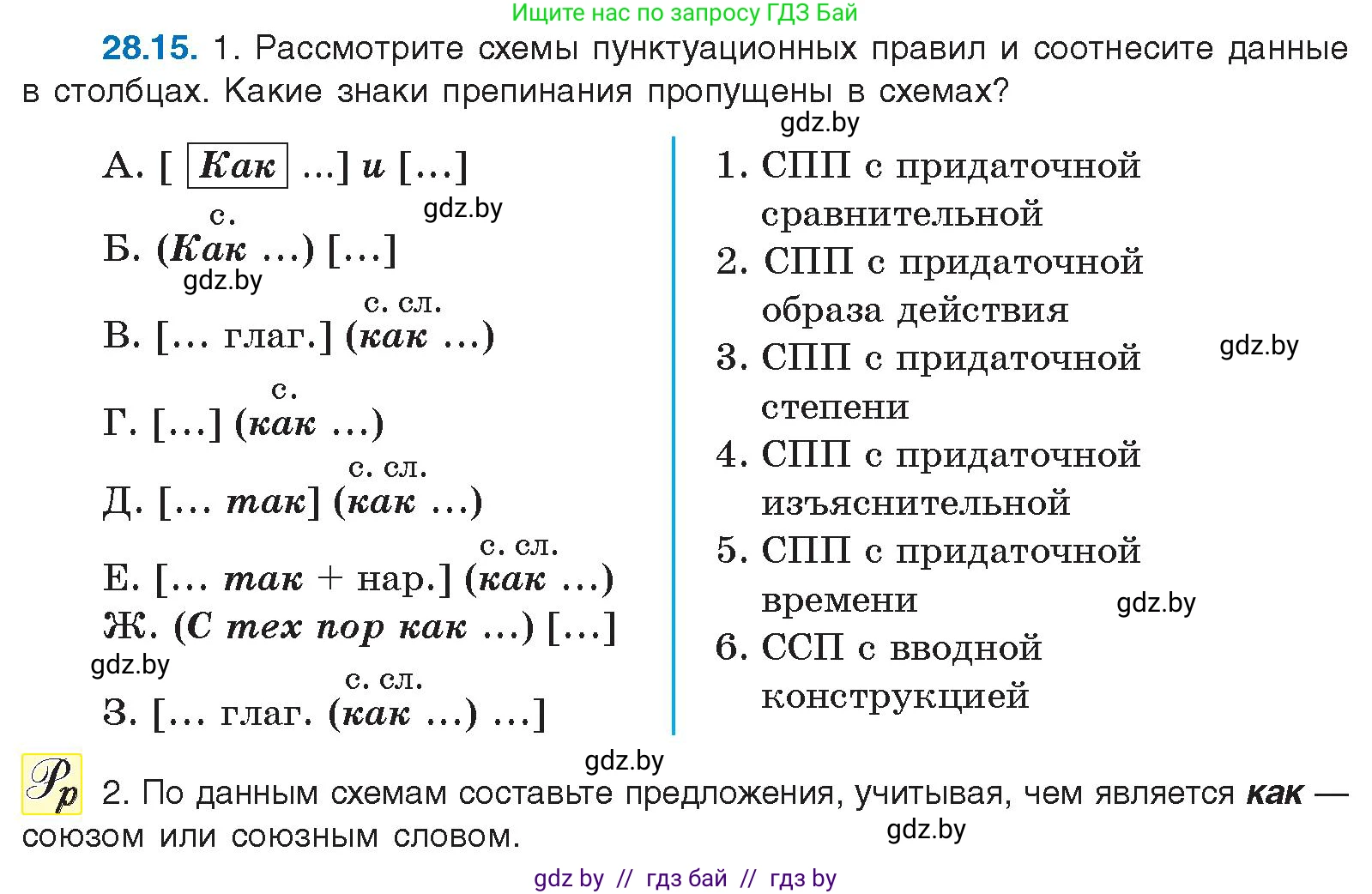 Ищите нас по запросу ГДЗ Бай

28.15. 1. Рассмотрите схемы пунктуационных правил и соотнесите данные в столбцах. Какие знаки препинания пропущены в схемах?

gdz.by

А. [ Как ...] и [...]

gdz.by

с.
Б. (Как ...) [...]

gdz.by

с. сл.
В. [... глаг.] (как ...)

с.
Г. [...] (как ...)

с. сл.
Д. [... так] (как ...)

с. сл.
Е. [... так + нар.] (как ...)

Ж. (С тех пор как ...) [...]

gdz.by

с. сл.
З. [... глаг. (как ...) ...]

1. СПП с придаточной сравнительной

2. СПП с придаточной образа действия

3. СПП с придаточной степени

gdz.by

4. СПП с придаточной изъяснительной

5. СПП с придаточной времени

gdz.by

6. ССП с вводной конструкцией

gdz.by

Рр 2. По данным схемам составьте предложения, учитывая, чем является как — союзом или союзным словом.

gdz.by

gdz by // гдз бай // гдз by